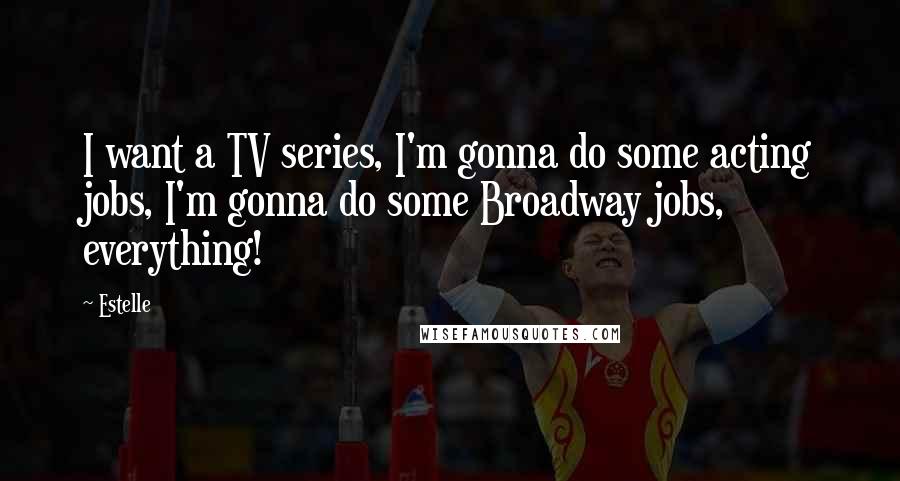 I want a TV series, I'm gonna do some acting jobs, I'm gonna do some Broadway jobs, everything!

~ Estelle

WISEFAMOUSQUOTES.COM